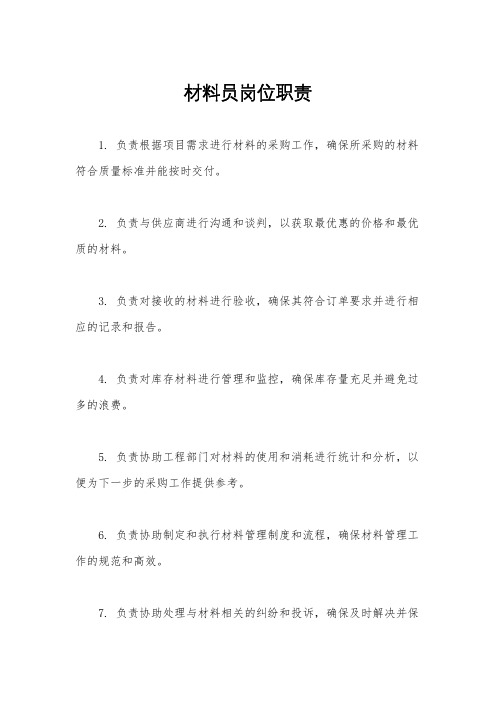 材料员岗位职责

1. 负责根据项目需求进行材料的采购工作，确保所采购的材料符合质量标准并能按时交付。

2. 负责与供应商进行沟通和谈判，以获取最优惠的价格和最优质的材料。

3. 负责对接收的材料进行验收，确保其符合订单要求并进行相应的记录和报告。

4. 负责对库存材料进行管理和监控，确保库存量充足并避免过多的浪费。

5. 负责协助工程部门对材料的使用和消耗进行统计和分析，以便为下一步的采购工作提供参考。

6. 负责协助制定和执行材料管理制度和流程，确保材料管理工作的规范和高效。

7. 负责协助处理与材料相关的纠纷和投诉，确保及时解决并保